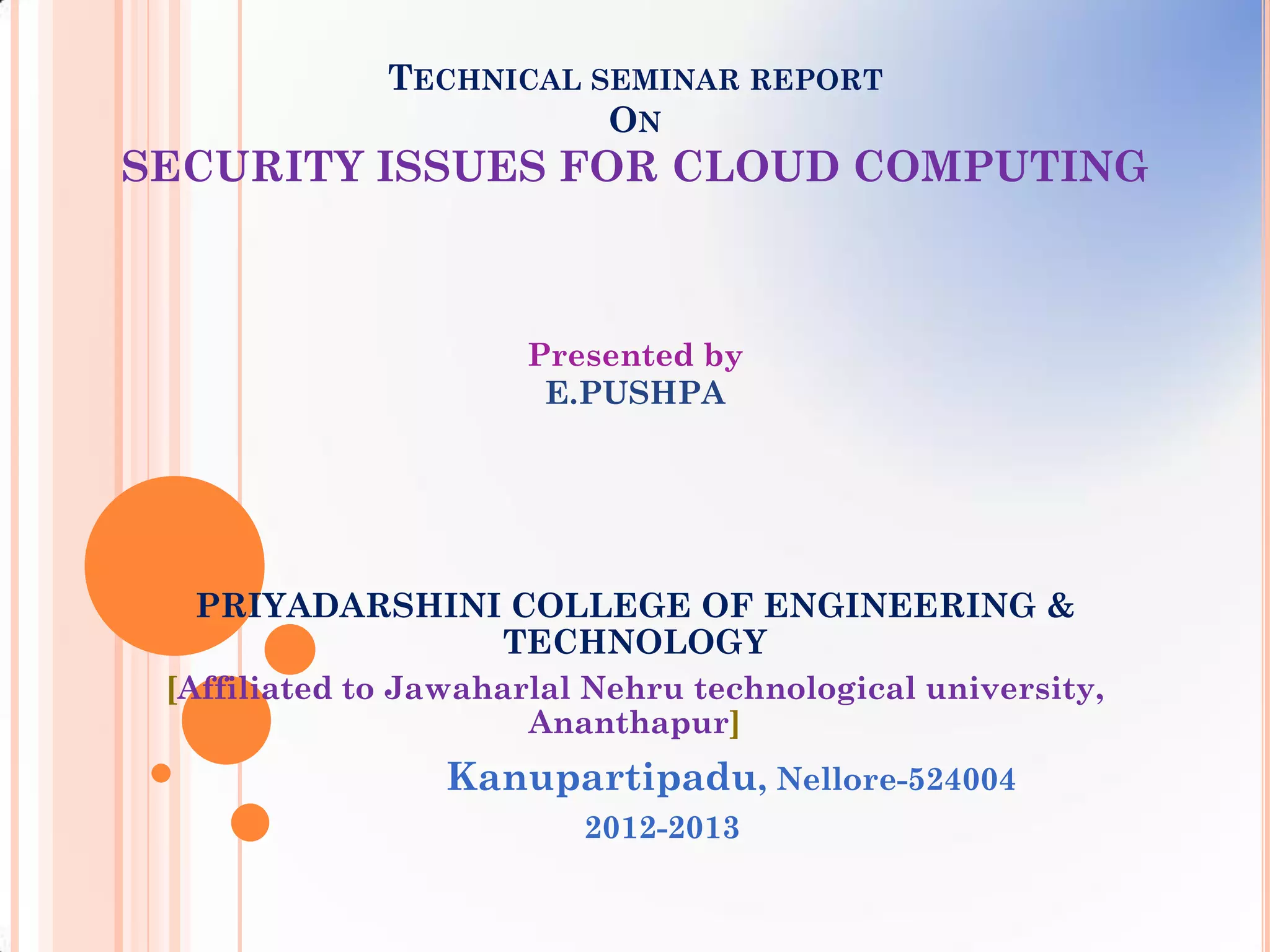 TECHNICAL SEMINAR REPORT
ON
SECURITY ISSUES FOR CLOUD COMPUTING

Presented by
E.PUSHPA

PRIYADARSHINI COLLEGE OF ENGINEERING & TECHNOLOGY
[Affiliated to Jawaharlal Nehru technological university, Ananthapur]
Kanupartipadu, Nellore-524004
2012-2013